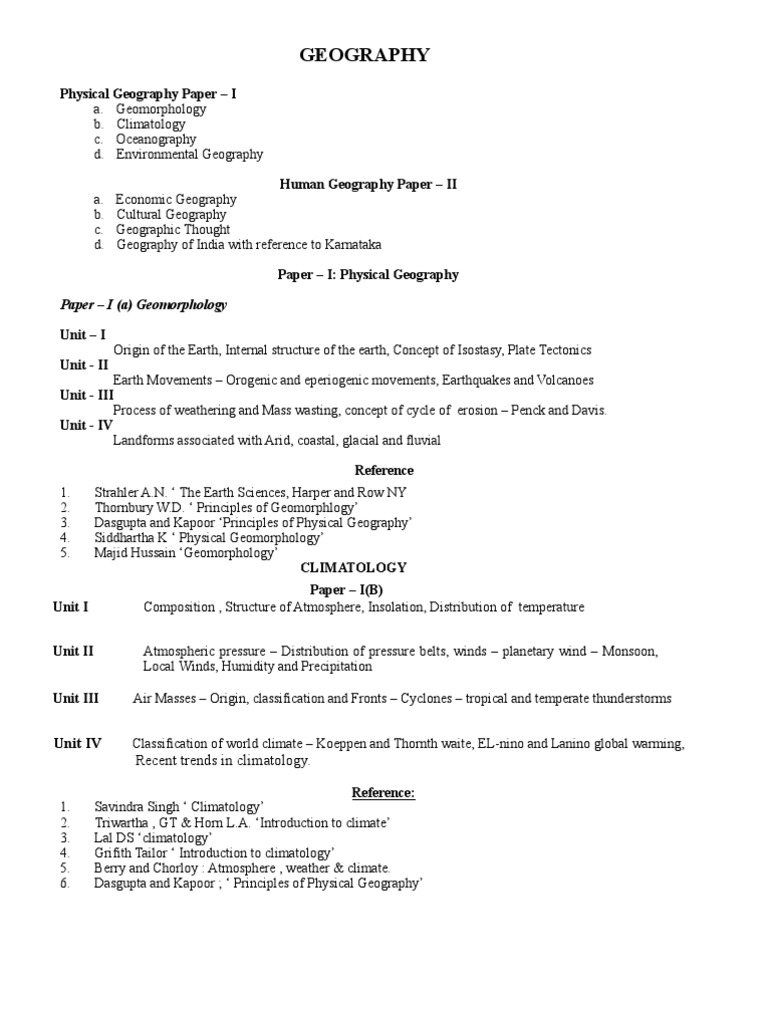 GEOGRAPHY

Physical Geography Paper – I
a. Geomorphology
b. Climatology
c. Oceanography
d. Environmental Geography

Human Geography Paper – II
a. Economic Geography
b. Cultural Geography
c. Geographic Thought
d. Geography of India with reference to Karnataka

Paper – I: Physical Geography

Paper – I (a) Geomorphology

Unit – I
Origin of the Earth, Internal structure of the earth, Concept of Isostasy, Plate Tectonics
Unit - II
Earth Movements – Orogenic and eperiogenic movements, Earthquakes and Volcanoes
Unit - III
Process of weathering and Mass wasting, concept of cycle of erosion – Penck and Davis.
Unit - IV
Landforms associated with Arid, coastal, glacial and fluvial

Reference
1. Strahler A.N. ‘ The Earth Sciences, Harper and Row NY
2. Thornbury W.D. ‘ Principles of Geomorphlogy’
3. Dasgupta and Kapoor ‘Principles of Physical Geography’
4. Siddhartha K ‘ Physical Geomorphology’
5. Majid Hussain ‘Geomorphology’

CLIMATOLOGY
Paper – I(B)

Unit I Composition , Structure of Atmosphere, Insolation, Distribution of temperature

Unit II Atmospheric pressure – Distribution of pressure belts, winds – planetary wind – Monsoon, Local Winds, Humidity and Precipitation

Unit III Air Masses – Origin, classification and Fronts – Cyclones – tropical and temperate thunderstorms

Unit IV Classification of world climate – Koeppen and Thornth waite, EL-nino and Lanino global warming, Recent trends in climatology.

Reference:
1. Savindra Singh ‘ Climatology’
2. Triwartha , GT & Horn L.A. ‘Introduction to climate’
3. Lal DS ‘climatology’
4. Grifith Tailor ‘ Introduction to climatology’
5. Berry and Chorloy : Atmosphere , weather & climate.
6. Dasgupta and Kapoor ; ‘ Principles of Physical Geography’